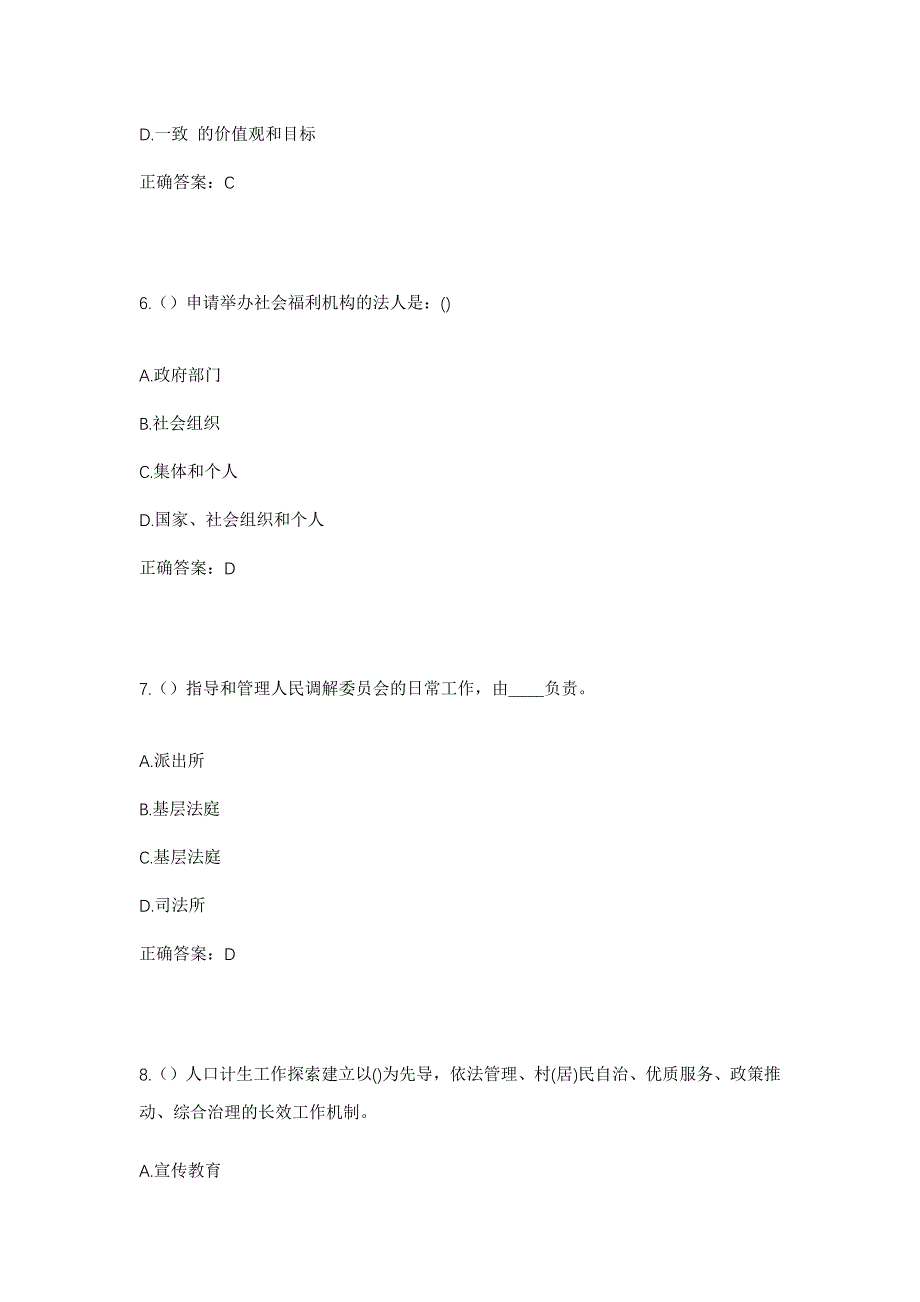 D.一致 的价值观和目标

正确答案：C

6.（）申请举办社会福利机构的法人是：()

A.政府部门

B.社会组织

C.集体和个人

D.国家、社会组织和个人

正确答案：D

7.（）指导和管理人民调解委员会的日常工作，由____负责。

A.派出所

B.基层法庭

C.基层法庭

D.司法所

正确答案：D

8.（）人口计生工作探索建立以()为先导，依法管理、村(居)民自治、优质服务、政策推动、综合治理的长效工作机制。

A.宣传教育